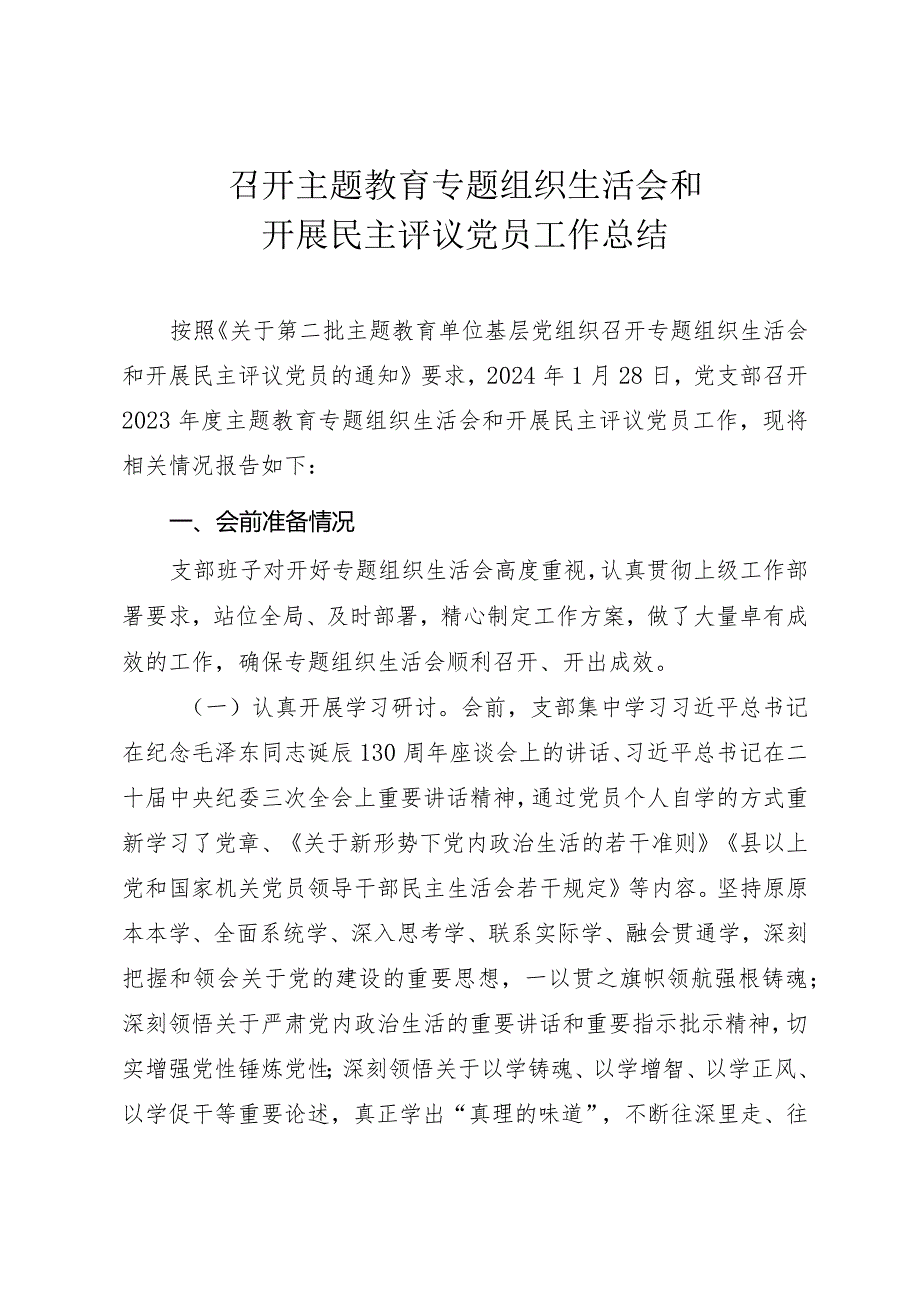 召开主题教育专题组织生活会和
开展民主评议党员工作总结

按照《关于第二批主题教育单位基层党组织召开专题组织生活会和开展民主评议党员的通知》要求，2024年1月28日，党支部召开2023年度主题教育专题组织生活会和开展民主评议党员工作，现将相关情况报告如下：

一、会前准备情况

支部班子对开好专题组织生活会高度重视，认真贯彻上级工作部署要求，站位全局、及时部署，精心制定工作方案，做了大量卓有成效的工作，确保专题组织生活会顺利召开、开出成效。

（一）认真开展学习研讨。会前，支部集中学习习近平总书记在纪念毛泽东同志诞辰130周年座谈会上的讲话、习近平总书记在二十届中央纪委三次全会上重要讲话精神，通过党员个人自学的方式重新学习了党章、《关于新形势下党内政治生活的若干准则》《县以上党和国家机关党员领导干部民主生活会若干规定》等内容。坚持原原本本学、全面系统学、深入思考学、联系实际学、融会贯通学，深刻把握和领会关于党的建设的重要思想，一以贯之旗帜领航强根铸魂；深刻领悟关于严肃党内政治生活的重要讲话和重要指示批示精神，切实增强党性锤炼党性；深刻领悟关于以学铸魂、以学增智、以学正风、以学促干等重要论述，真正学出“真理的味道”，不断往深里走、往